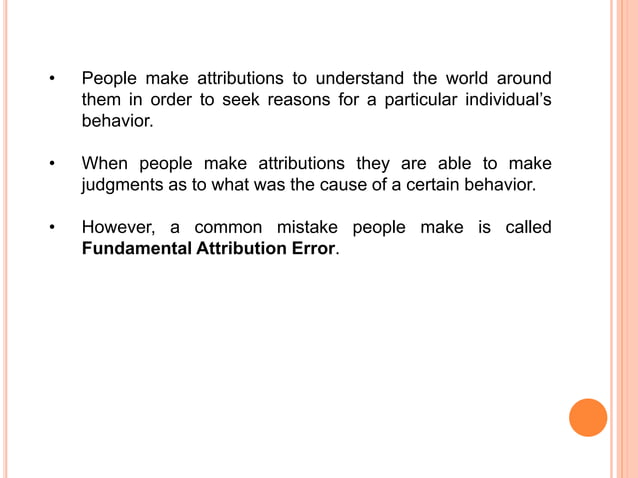 • People make attributions to understand the world around them in order to seek reasons for a particular individual's behavior.

• When people make attributions they are able to make judgments as to what was the cause of a certain behavior.

• However, a common mistake people make is called Fundamental Attribution Error.